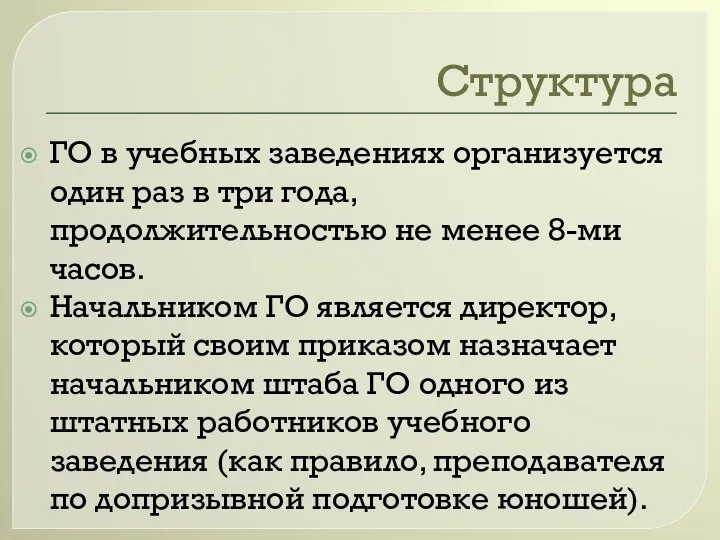 Структура

ГО в учебных заведениях организуется один раз в три года, продолжительностью не менее 8-ми часов.

Начальником ГО является директор, который своим приказом назначает начальником штаба ГО одного из штатных работников учебного заведения (как правило, преподавателя по допризывной подготовке юношей).